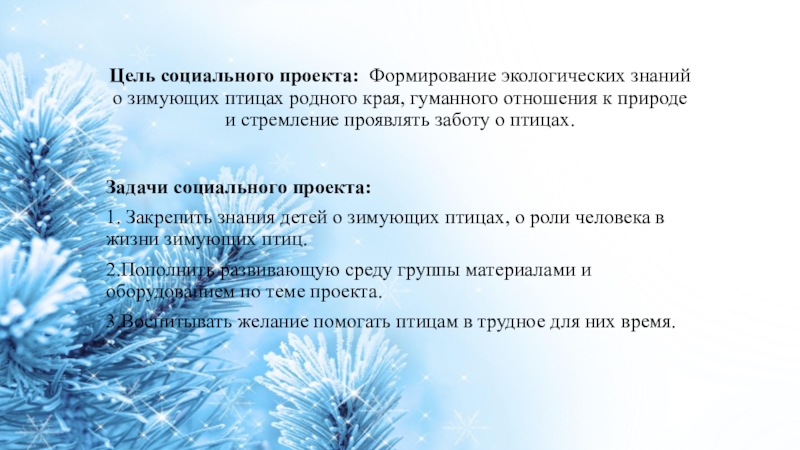 Цель социального проекта: Формирование экологических знаний о зимующих птицах родного края, гуманного отношения к природе и стремление проявлять заботу о птицах.

Задачи социального проекта:

1. Закрепить знания детей о зимующих птицах, о роли человека в жизни зимующих птиц.

2.Пополнить развивающую среду группы материалами и оборудованием по теме проекта.

3.Воспитывать желание помогать птицам в трудное для них время.